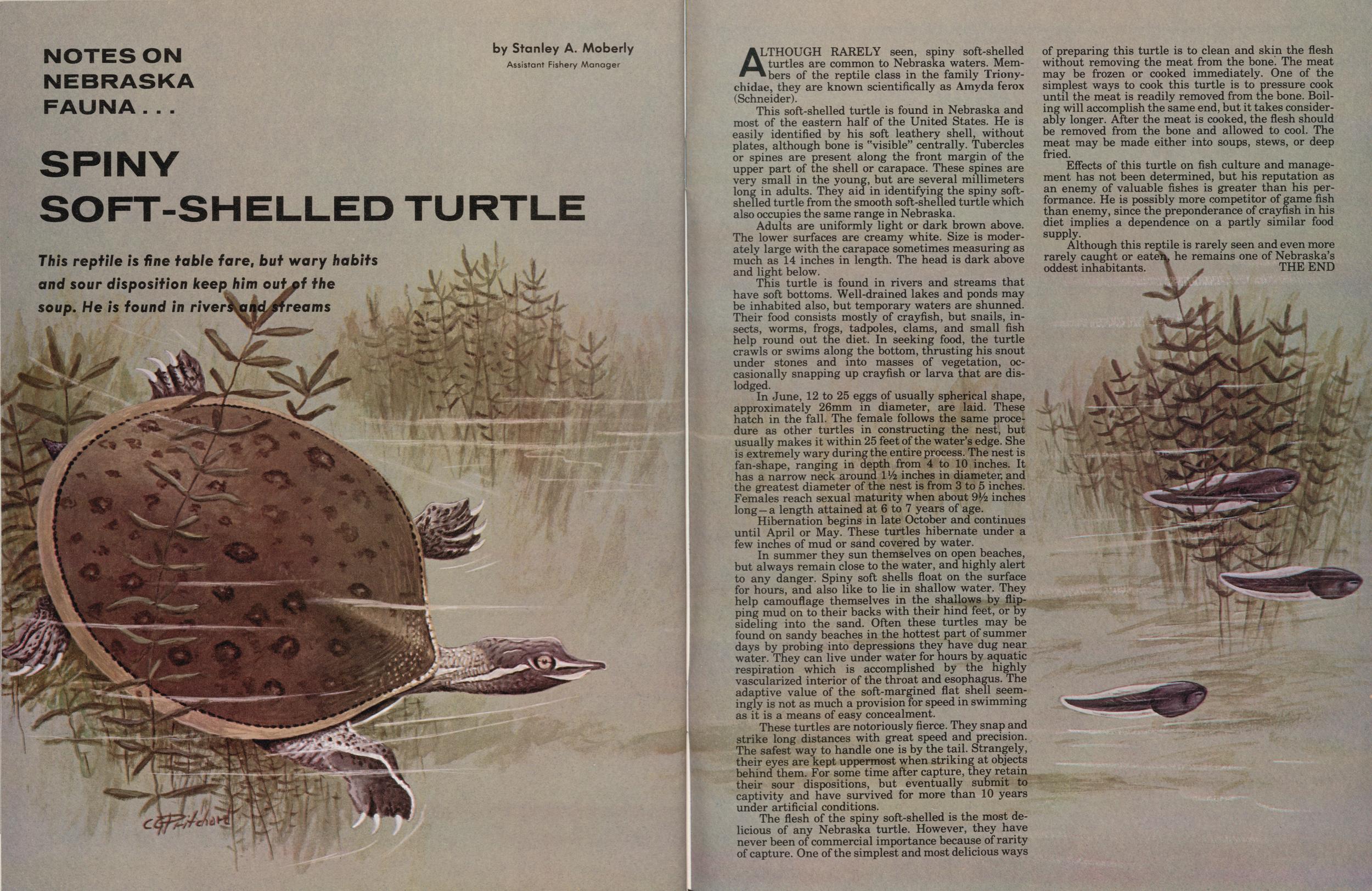 NOTES ON NEBRASKA FAUNA . . .

by Stanley A. Moberly
Assistant Fishery Manager

SPINY SOFT-SHELLED TURTLE

This reptile is fine table fare, but wary habits and sour disposition keep him out of the soup. He is found in rivers and streams

CGPritchard

ALTHOUGH RARELY seen, spiny soft-shelled turtles are common to Nebraska waters. Members of the reptile class in the family Trionychidae, they are known scientifically as Amyda ferox (Schneider).

This soft-shelled turtle is found in Nebraska and most of the eastern half of the United States. He is easily identified by his soft leathery shell, without plates, although bone is "visible" centrally. Tubercles or spines are present along the front margin of the upper part of the shell or carapace. These spines are very small in the young, but are several millimeters long in adults. They aid in identifying the spiny soft-shelled turtle from the smooth soft-shelled turtle which also occupies the same range in Nebraska.

Adults are uniformly light or dark brown above. The lower surfaces are creamy white. Size is moderately large with the carapace sometimes measuring as much as 14 inches in length. The head is dark above and light below.

This turtle is found in rivers and streams that have soft bottoms. Well-drained lakes and ponds may be inhabited also, but temporary waters are shunned. Their food consists mostly of crayfish, but snails, insects, worms, frogs, tadpoles, clams, and small fish help round out the diet. In seeking food, the turtle crawls or swims along the bottom, thrusting his snout under stones and into masses of vegetation, occasionally snapping up crayfish or larva that are dislodged.

In June, 12 to 25 eggs of usually spherical shape, approximately 26mm in diameter, are laid. These hatch in the fall. The female follows the same procedure as other turtles in constructing the nest, but usually makes it within 25 feet of the water's edge. She is extremely wary during the entire process. The nest is fan-shape, ranging in depth from 4 to 10 inches. It has a narrow neck around 1½ inches in diameter, and the greatest diameter of the nest is from 3 to 5 inches. Females reach sexual maturity when about 9½ inches long—a length attained at 6 to 7 years of age.

Hibernation begins in late October and continues until April or May. These turtles hibernate under a few inches of mud or sand covered by water.

In summer they sun themselves on open beaches, but always remain close to the water, and highly alert to any danger. Spiny soft shells float on the surface for hours, and also like to lie in shallow water. They help camouflage themselves in the shallows by flipping mud on to their backs with their hind feet, or by sideling into the sand. Often these turtles may be found on sandy beaches in the hottest part of summer days by probing into depressions they have dug near water. They can live under water for hours by aquatic respiration which is accomplished by the highly vascularized interior of the throat and esophagus. The adaptive value of the soft-margined flat shell seemingly is not as much a provision for speed in swimming as it is a means of easy concealment.

These turtles are notoriously fierce. They snap and strike long distances with great speed and precision. The safest way to handle one is by the tail. Strangely, their eyes are kept uppermost when striking at objects behind them. For some time after capture, they retain their sour dispositions, but eventually submit to captivity and have survived for more than 10 years under artificial conditions.

The flesh of the spiny soft-shelled is the most delicious of any Nebraska turtle. However, they have never been of commercial importance because of rarity of capture. One of the simplest and most delicious ways of preparing this turtle is to clean and skin the flesh without removing the meat from the bone. The meat may be frozen or cooked immediately. One of the simplest ways to cook this turtle is to pressure cook until the meat is readily removed from the bone. Boiling will accomplish the same end, but it takes considerably longer. After the meat is cooked, the flesh should be removed from the bone and allowed to cool. The meat may be made either into soups, stews, or deep fried.

Effects of this turtle on fish culture and management has not been determined, but his reputation as an enemy of valuable fishes is greater than his performance. He is possibly more competitor of game fish than enemy, since the preponderance of crayfish in his diet implies a dependence on a partly similar food supply.

Although this reptile is rarely seen and even more rarely caught or eaten, he remains one of Nebraska's oddest inhabitants. THE END